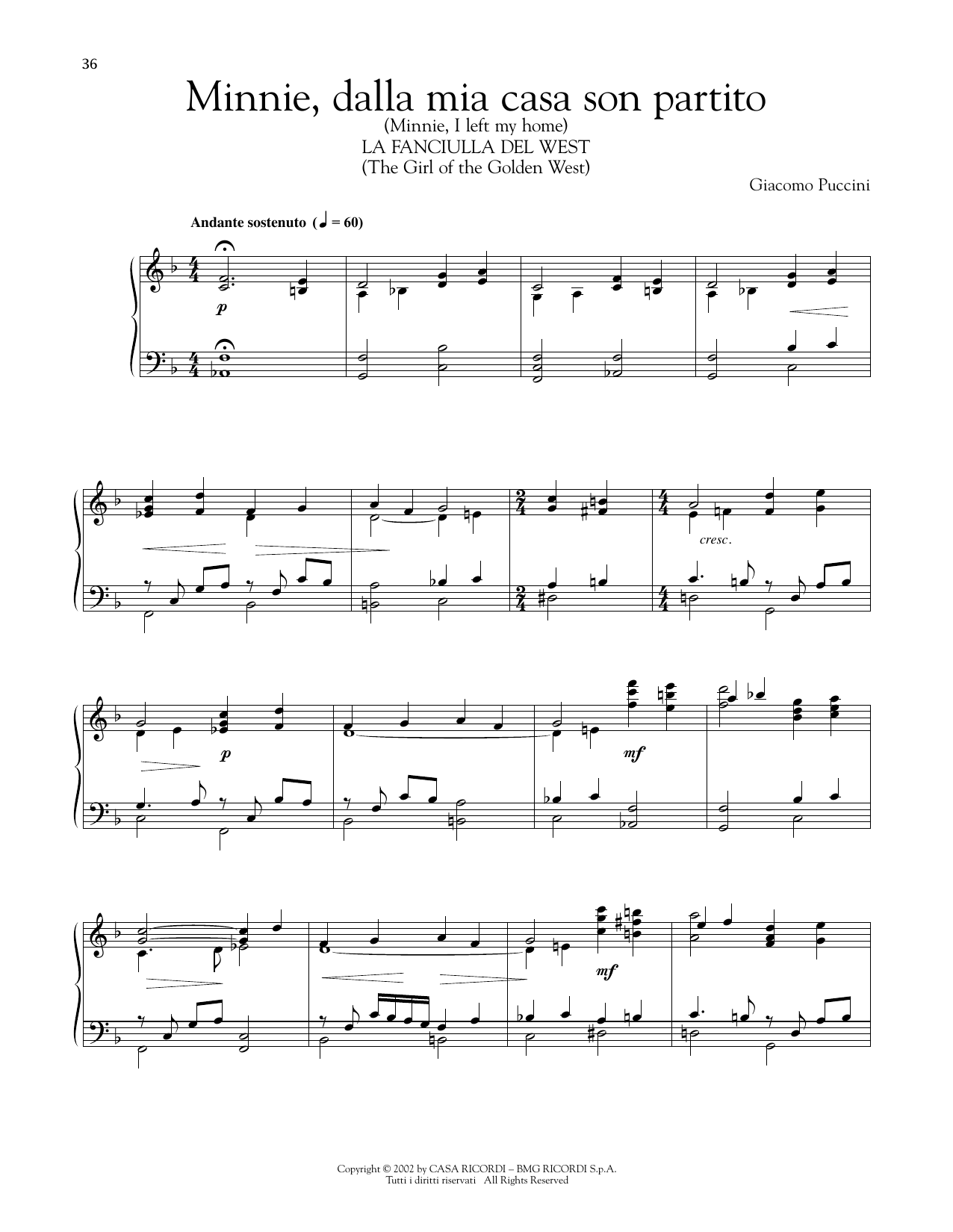 36

Minnie, dalla mia casa son partito
(Minnie, I left my home)
LA FANCIULLA DEL WEST
(The Girl of the Golden West)

Giacomo Puccini

Andante sostenuto (♩ = 60)

p

cresc.

p

mf

mf

Copyright © 2002 by CASA RICORDI – BMG RICORDI S.p.A.
Tutti i diritti riservati All Rights Reserved